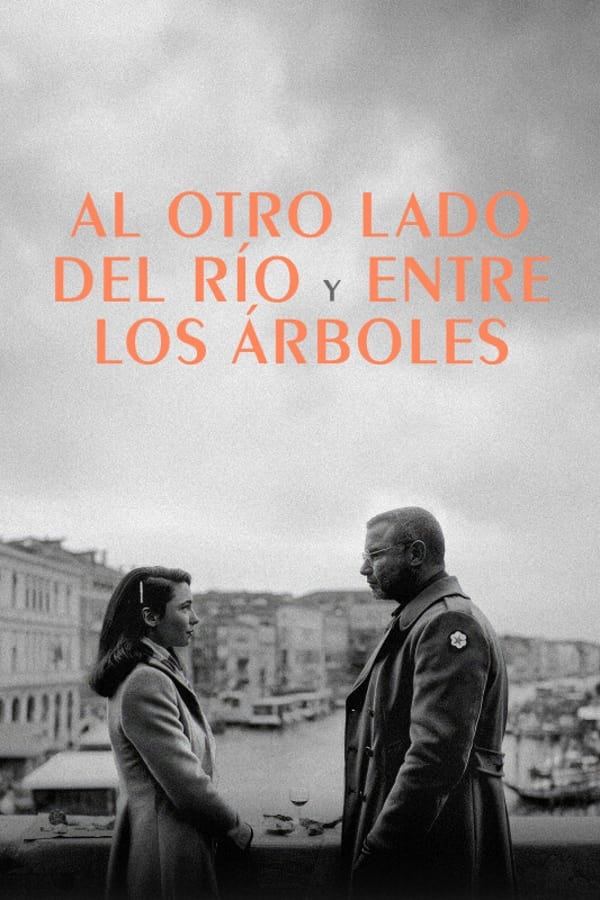 AL OTRO LADO DEL RÍO Y ENTRE LOS ÁRBOLES